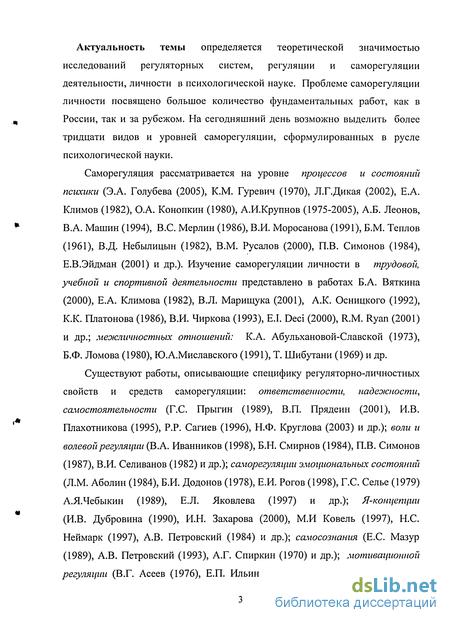 Актуальность темы определяется теоретической значимостью исследований регуляторных систем, регуляции и саморегуляции деятельности, личности в психологической науке. Проблеме саморегуляции личности посвящено большое количество фундаментальных работ, как в России, так и за рубежом. На сегодняшний день возможно выделить более тридцати видов и уровней саморегуляции, сформулированных в русле психологической науки.

Саморегуляция рассматривается на уровне процессов и состояний психики (Э.А. Голубева (2005), К.М. Гуревич (1970), Л.Г.Дикая (2002), Е.А. Климов (1982), О.А. Конопкин (1980), А.И.Крупнов (1975-2005), А.Б. Леонов, В.А. Машин (1994), В.С. Мерлин (1986), В.И. Моросанова (1991), Б.М. Теплов (1961), В.Д. Небылицын (1982), В.М. Русалов (2000), П.В. Симонов (1984), Е.В.Эйдман (2001) и др.). Изучение саморегуляции личности в трудовой, учебной и спортивной деятельности представлено в работах Б.А. Вяткина (2000), Е.А. Климова (1982), В.Л. Марищука (2001), А.К. Осницкого (1992), К.К. Платонова (1986), В.И. Чиркова (1993), E.I. Deci (2000), R.M. Ryan (2001) и др.; межличностных отношений: К.А. Абульхановой-Славской (1973), Б.Ф. Ломова (1980), Ю.А.Миславского (1991), Т. Шибутани (1969) и др.

Существуют работы, описывающие специфику регуляторно-личностных свойств и средств саморегуляции: ответственности, надежности, самостоятельности (Г.С. Прыгин (1989), В.П. Прядеин (2001), И.В. Плахотникова (1995), Р.Р. Сагиев (1996), Н.Ф. Круглова (2003) и др.); воли и волевой регуляции (В.А. Иванников (1998), Б.Н. Смирнов (1984), П.В. Симонов (1987), В.И. Селиванов (1982) и др.); саморегуляции эмоциональных состояний (Л.М. Аболин (1984), Б.И. Додонов (1978), Е.И. Рогов (1998), Г.С. Селье (1979) А.Я.Чебыкин (1989), Е.Л. Яковлева (1997) и др.); Я-концепции (И.В. Дубровина (1990), И.Н. Захарова (2000), М.И Ковель (1997), Н.С. Неймарк (1997), А.В. Петровский (1984) и др.); самосознания (Е.С. Мазур (1989), А.В. Петровский (1993), А.Г. Спиркин (1970) и др.); мотивационной регуляции (В.Г. Асеев (1976), Е.П. Ильин

3

dsLib.net
библиотека диссертаций